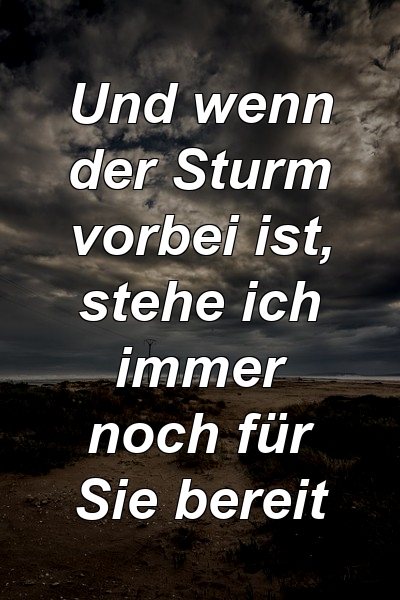 Und wenn der Sturm vorbei ist, stehe ich immer noch für Sie bereit